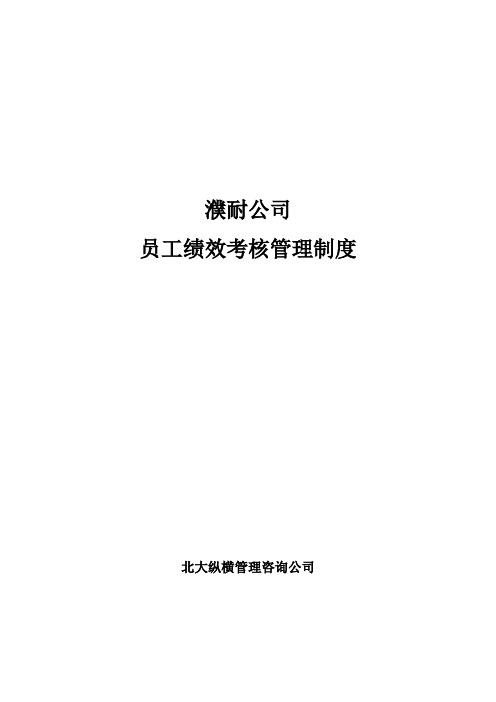 濮耐公司

员工绩效考核管理制度

北大纵横管理咨询公司